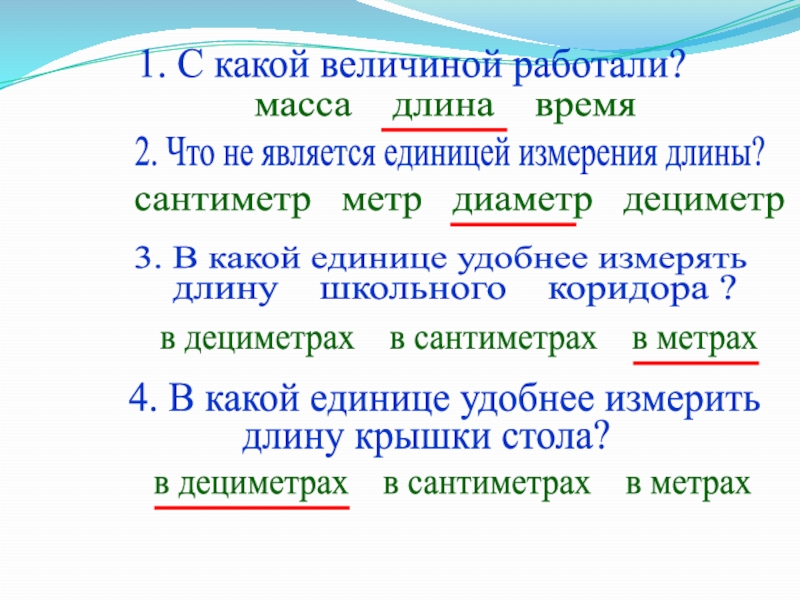 1. С какой величиной работали?

масса   длина   время

2. Что не является единицей измерения длины?

сантиметр   метр   диаметр   дециметр

3. В какой единице удобнее измерять длину школьного коридора ?

в дециметрах   в сантиметрах   в метрах

4. В какой единице удобнее измерить длину крышки стола?

в дециметрах   в сантиметрах   в метрах